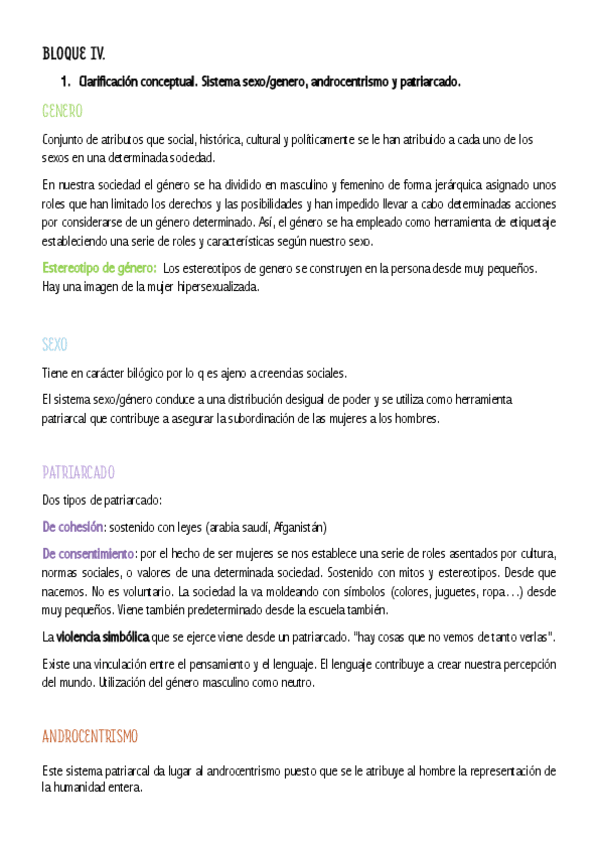 BLOQUE IV.

1. Clarificación conceptual. Sistema sexo/genero, androcentrismo y patriarcado.

GENERO

Conjunto de atributos que social, histórica, cultural y políticamente se le han atribuido a cada uno de los sexos en una determinada sociedad.

En nuestra sociedad el género se ha dividido en masculino y femenino de forma jerárquica asignado unos roles que han limitado los derechos y las posibilidades y han impedido llevar a cabo determinadas acciones por considerarse de un género determinado. Así, el género se ha empleado como herramienta de etiquetaje estableciendo una serie de roles y características según nuestro sexo.

Estereotipo de género: Los estereotipos de genero se construyen en la persona desde muy pequeños. Hay una imagen de la mujer hipersexualizada.

SEXO

Tiene en carácter bilógico por lo q es ajeno a creencias sociales.

El sistema sexo/género conduce a una distribución desigual de poder y se utiliza como herramienta patriarcal que contribuye a asegurar la subordinación de las mujeres a los hombres.

PATRIARCADO

Dos tipos de patriarcado:

De cohesión: sostenido con leyes (arabia saudí, Afganistán)

De consentimiento: por el hecho de ser mujeres se nos establece una serie de roles asentados por cultura, normas sociales, o valores de una determinada sociedad. Sostenido con mitos y estereotipos. Desde que nacemos. No es voluntario. La sociedad la va moldeando con símbolos (colores, juguetes, ropa…) desde muy pequeños. Viene también predeterminado desde la escuela también.

La violencia simbólica que se ejerce viene desde un patriarcado. "hay cosas que no vemos de tanto verlas".

Existe una vinculación entre el pensamiento y el lenguaje. El lenguaje contribuye a crear nuestra percepción del mundo. Utilización del género masculino como neutro.

ANDROCENTRISMO

Este sistema patriarcal da lugar al androcentrismo puesto que se le atribuye al hombre la representación de la humanidad entera.